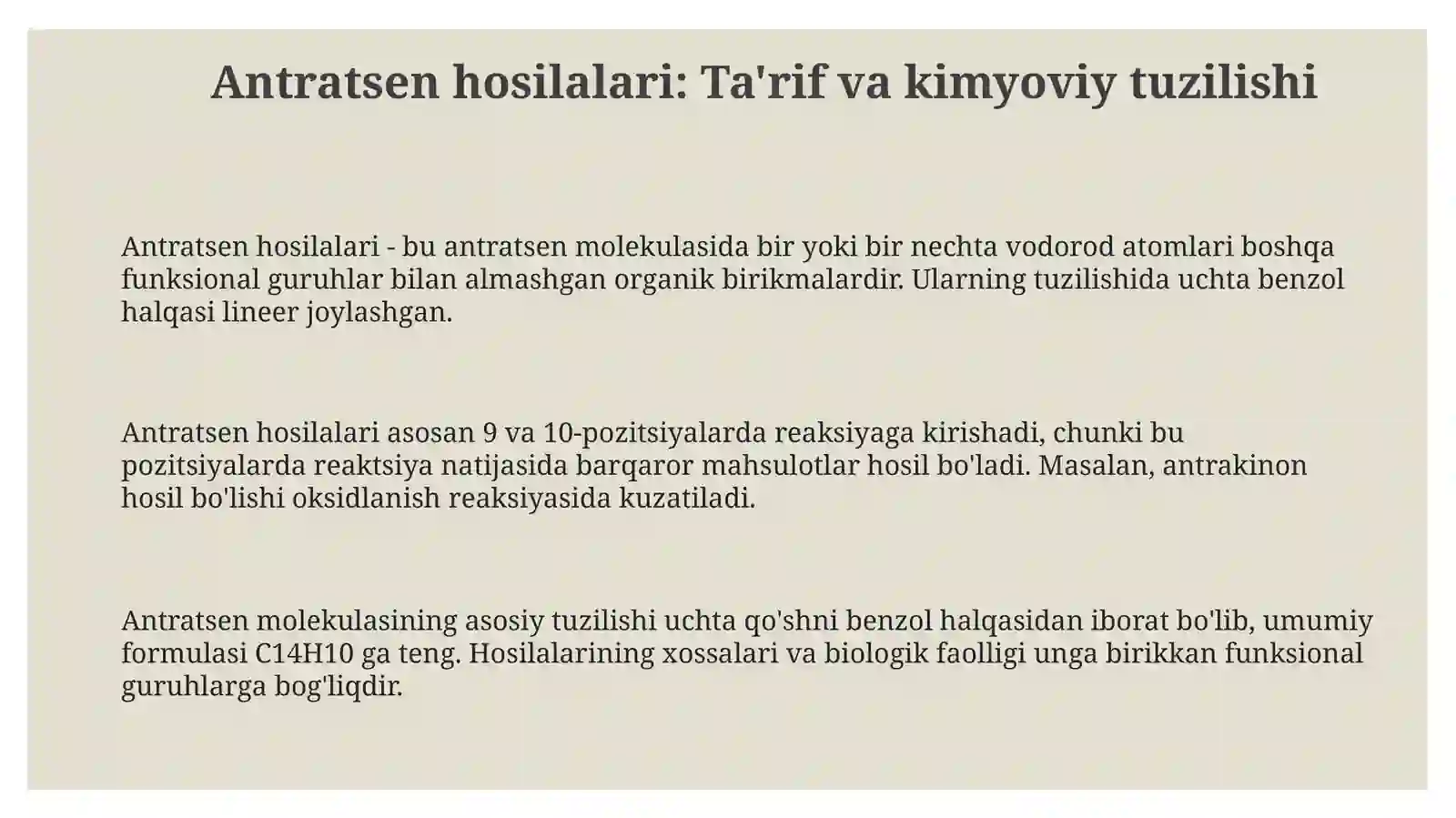 Antratsen hosilalari: Ta'rif va kimyoviy tuzilishi

Antratsen hosilalari - bu antratsen molekulasida bir yoki bir nechta vodorod atomlari boshqa funksional guruhlar bilan almashgan organik birikmalardir. Ularning tuzilishida uchta benzol halqasi lineer joylashgan.

Antratsen hosilalari asosan 9 va 10-pozitsiyalarda reaksiyaga kirishadi, chunki bu pozitsiyalarda reaktsiya natijasida barqaror mahsulotlar hosil bo'ladi. Masalan, antrakinon hosil bo'lishi oksidlanish reaksiyasida kuzatiladi.

Antratsen molekulasining asosiy tuzilishi uchta qo'shni benzol halqasidan iborat bo'lib, umumiy formulasi C14H10 ga teng. Hosilalarining xossalari va biologik faolligi unga birikkan funksional guruhlarga bog'liqdir.